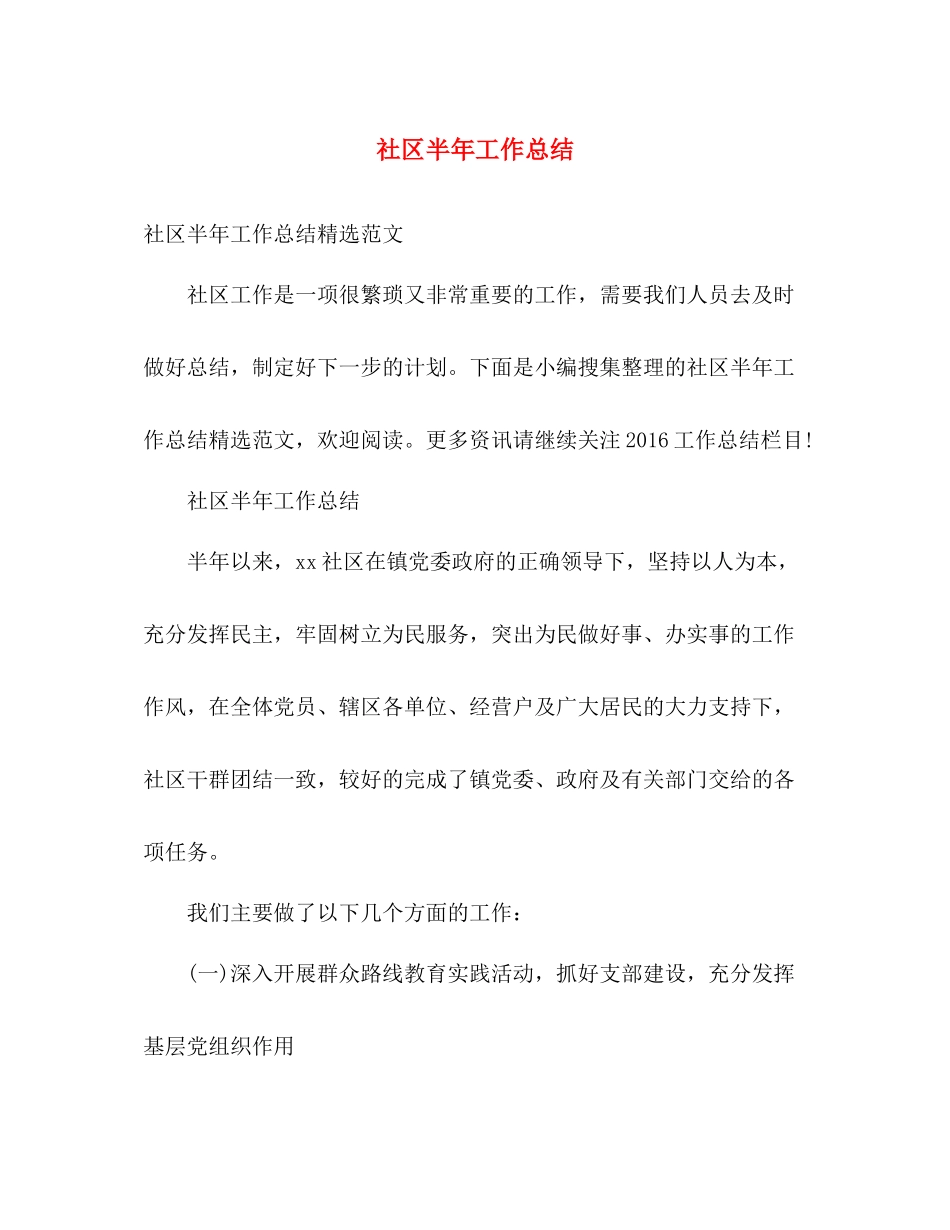 社区半年工作总结

社区半年工作总结精选范文

社区工作是一项很繁琐又非常重要的工作，需要我们人员去及时做好总结，制定好下一步的计划。下面是小编搜集整理的社区半年工作总结精选范文，欢迎阅读。更多资讯请继续关注2016工作总结栏目!

社区半年工作总结

半年以来，xx社区在镇党委政府的正确领导下，坚持以人为本，充分发挥民主，牢固树立为民服务，突出为民做好事、办实事的工作作风，在全体党员、辖区各单位、经营户及广大居民的大力支持下，社区干群团结一致，较好的完成了镇党委、政府及有关部门交给的各项任务。

我们主要做了以下几个方面的工作：

(一)深入开展群众路线教育实践活动，抓好支部建设，充分发挥基层党组织作用